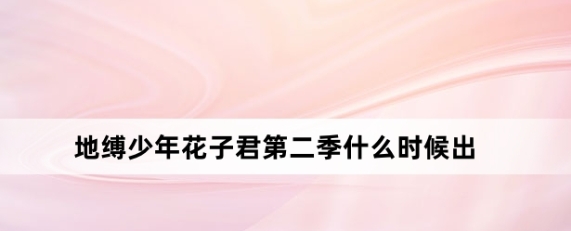 地缚少年花子君第二季什么时候出